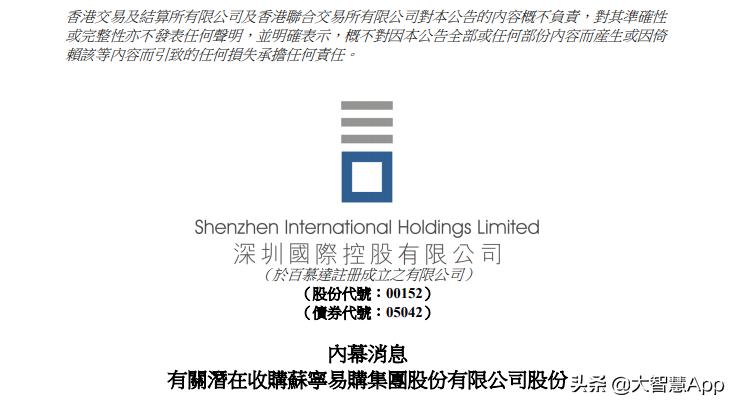 香港交易及結算所有限公司及香港聯合交易所有限公司對本公告的內容概不負責，對其準確性或完整性亦不發表任何聲明，並明確表示，概不對因本公告全部或任何部份內容而產生或因倚賴該等內容而引致的任何損失承擔任何責任。

Shenzhen International Holdings Limited
深圳國際控股有限公司
（於百慕達註冊成立之有限公司）
（股份代號：00152）
（債券代號：05042）

內幕消息
有關潛在收購蘇寧易購集團股份有限公司股份

头条 @大智慧App